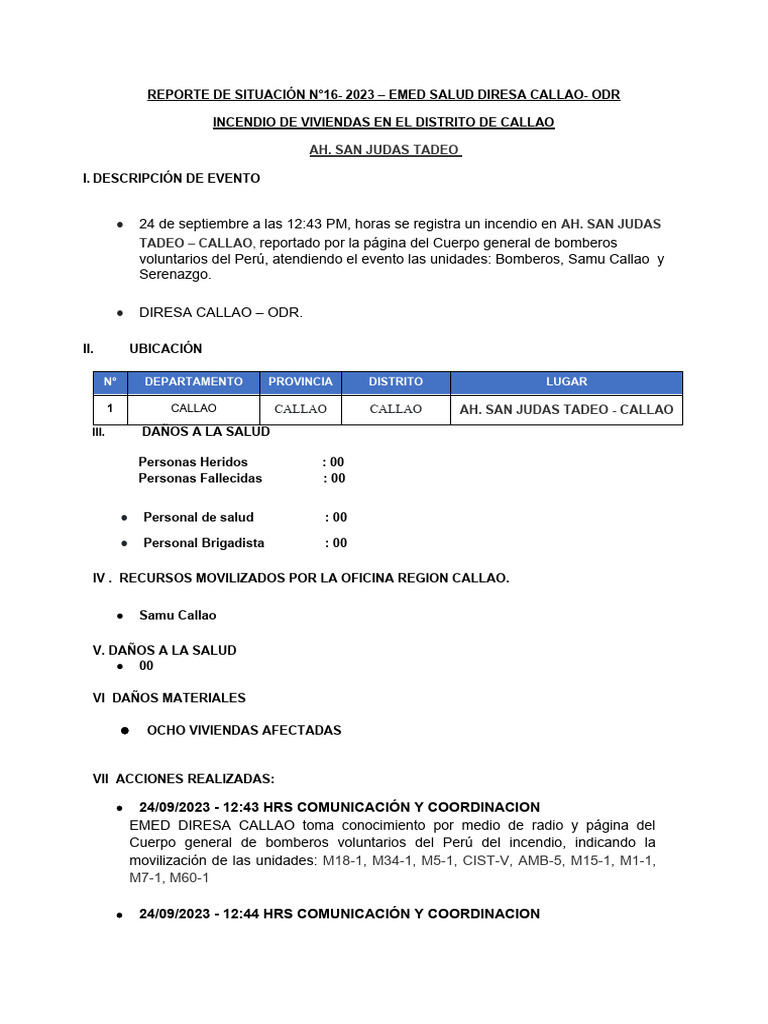 REPORTE DE SITUACIÓN N°16- 2023 – EMED SALUD DIRESA CALLAO- ODR

INCENDIO DE VIVIENDAS EN EL DISTRITO DE CALLAO

AH. SAN JUDAS TADEO

I. DESCRIPCIÓN DE EVENTO

• 24 de septiembre a las 12:43 PM, horas se registra un incendio en AH. SAN JUDAS TADEO – CALLAO, reportado por la página del Cuerpo general de bomberos voluntarios del Perú, atendiendo el evento las unidades: Bomberos, Samu Callao y Serenazgo.

• DIRESA CALLAO – ODR.

II. UBICACIÓN

| N° | DEPARTAMENTO | PROVINCIA | DISTRITO | LUGAR |
|---|---|---|---|---|
| 1 | CALLAO | CALLAO | CALLAO | AH. SAN JUDAS TADEO - CALLAO |

III. DAÑOS A LA SALUD

Personas Heridos : 00
Personas Fallecidas : 00

• Personal de salud : 00

• Personal Brigadista : 00

IV . RECURSOS MOVILIZADOS POR LA OFICINA REGION CALLAO.

• Samu Callao

V. DAÑOS A LA SALUD
• 00

VI DAÑOS MATERIALES

• OCHO VIVIENDAS AFECTADAS

VII ACCIONES REALIZADAS:

• 24/09/2023 - 12:43 HRS COMUNICACIÓN Y COORDINACION
EMED DIRESA CALLAO toma conocimiento por medio de radio y página del Cuerpo general de bomberos voluntarios del Perú del incendio, indicando la movilización de las unidades: M18-1, M34-1, M5-1, CIST-V, AMB-5, M15-1, M1-1, M7-1, M60-1

• 24/09/2023 - 12:44 HRS COMUNICACIÓN Y COORDINACION